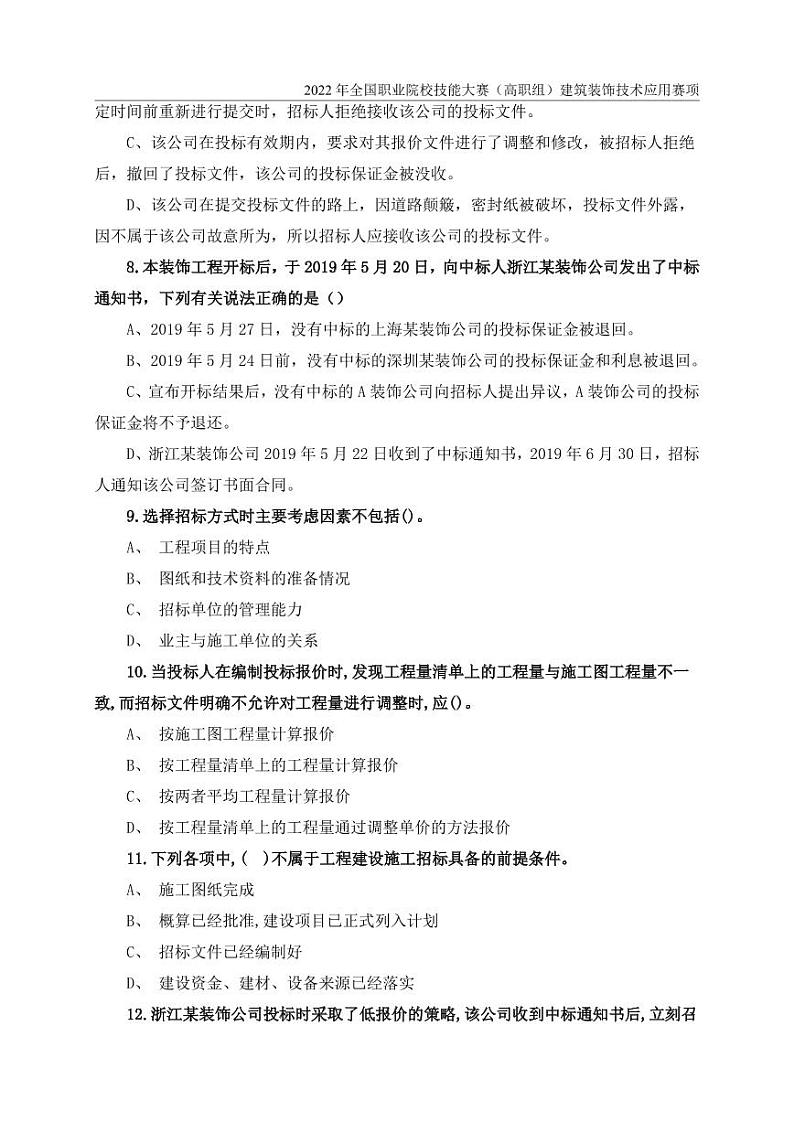 2022 年全国职业院校技能大赛（高职组）建筑装饰技术应用赛项

定时间前重新进行提交时，招标人拒绝接收该公司的投标文件。

C、该公司在投标有效期内，要求对其报价文件进行了调整和修改，被招标人拒绝后，撤回了投标文件，该公司的投标保证金被没收。

D、该公司在提交投标文件的路上，因道路颠簸，密封纸被破坏，投标文件外露，因不属于该公司故意所为，所以招标人应接收该公司的投标文件。

8.本装饰工程开标后，于 2019 年 5 月 20 日，向中标人浙江某装饰公司发出了中标通知书，下列有关说法正确的是（）

A、2019 年 5 月 27 日，没有中标的上海某装饰公司的投标保证金被退回。

B、2019 年 5 月 24 日前，没有中标的深圳某装饰公司的投标保证金和利息被退回。

C、宣布开标结果后，没有中标的 A 装饰公司向招标人提出异议，A 装饰公司的投标保证金将不予退还。

D、浙江某装饰公司 2019 年 5 月 22 日收到了中标通知书，2019 年 6 月 30 日，招标人通知该公司签订书面合同。

9.选择招标方式时主要考虑因素不包括()。

A、 工程项目的特点

B、 图纸和技术资料的准备情况

C、 招标单位的管理能力

D、 业主与施工单位的关系

10.当投标人在编制投标报价时,发现工程量清单上的工程量与施工图工程量不一致,而招标文件明确不允许对工程量进行调整时,应()。

A、 按施工图工程量计算报价

B、 按工程量清单上的工程量计算报价

C、 按两者平均工程量计算报价

D、 按工程量清单上的工程量通过调整单价的方法报价

11.下列各项中,( )不属于工程建设施工招标具备的前提条件。

A、 施工图纸完成

B、 概算已经批准,建设项目已正式列入计划

C、 招标文件已经编制好

D、 建设资金、建材、设备来源已经落实

12.浙江某装饰公司投标时采取了低报价的策略,该公司收到中标通知书后,立刻召